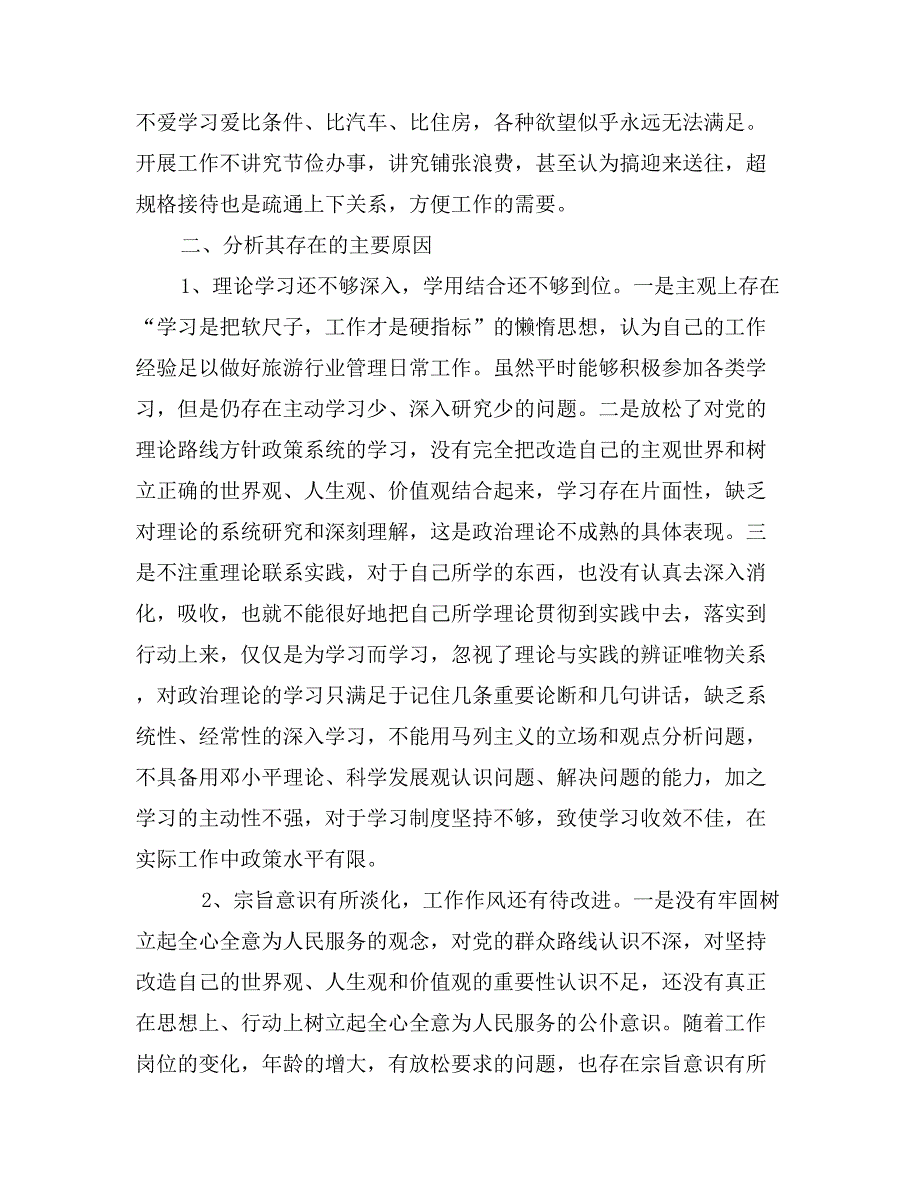 不爱学习爱比条件、比汽车、比住房，各种欲望似乎永远无法满足。开展工作不讲究节俭办事，讲究铺张浪费，甚至认为搞迎来送往，超规格接待也是疏通上下关系，方便工作的需要。

二、分析其存在的主要原因

1、理论学习还不够深入，学用结合还不够到位。一是主观上存在“学习是把软尺子，工作才是硬指标”的懒惰思想，认为自己的工作经验足以做好旅游行业管理日常工作。虽然平时能够积极参加各类学习，但是仍存在主动学习少、深入研究少的问题。二是放松了对党的理论路线方针政策系统的学习，没有完全把改造自己的主观世界和树立正确的世界观、人生观、价值观结合起来，学习存在片面性，缺乏对理论的系统研究和深刻理解，这是政治理论不成熟的具体表现。三是不注重理论联系实践，对于自己所学的东西，也没有认真去深入消化，吸收，也就不能很好地把自己所学理论贯彻到实践中去，落实到行动上来，仅仅是为学习而学习，忽视了理论与实践的辨证唯物关系，对政治理论的学习只满足于记住几条重要论断和几句讲话，缺乏系统性、经常性的深入学习，不能用马列主义的立场和观点分析问题，不具备用邓小平理论、科学发展观认识问题、解决问题的能力，加之学习的主动性不强，对于学习制度坚持不够，致使学习收效不佳，在实际工作中政策水平有限。

2、宗旨意识有所淡化，工作作风还有待改进。一是没有牢固树立起全心全意为人民服务的观念，对党的群众路线认识不深，对坚持改造自己的世界观、人生观和价值观的重要性认识不足，还没有真正在思想上、行动上树立起全心全意为人民服务的公仆意识。随着工作岗位的变化，年龄的增大，有放松要求的问题，也存在宗旨意识有所